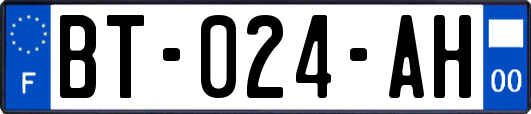 F

BT-024-AH

00